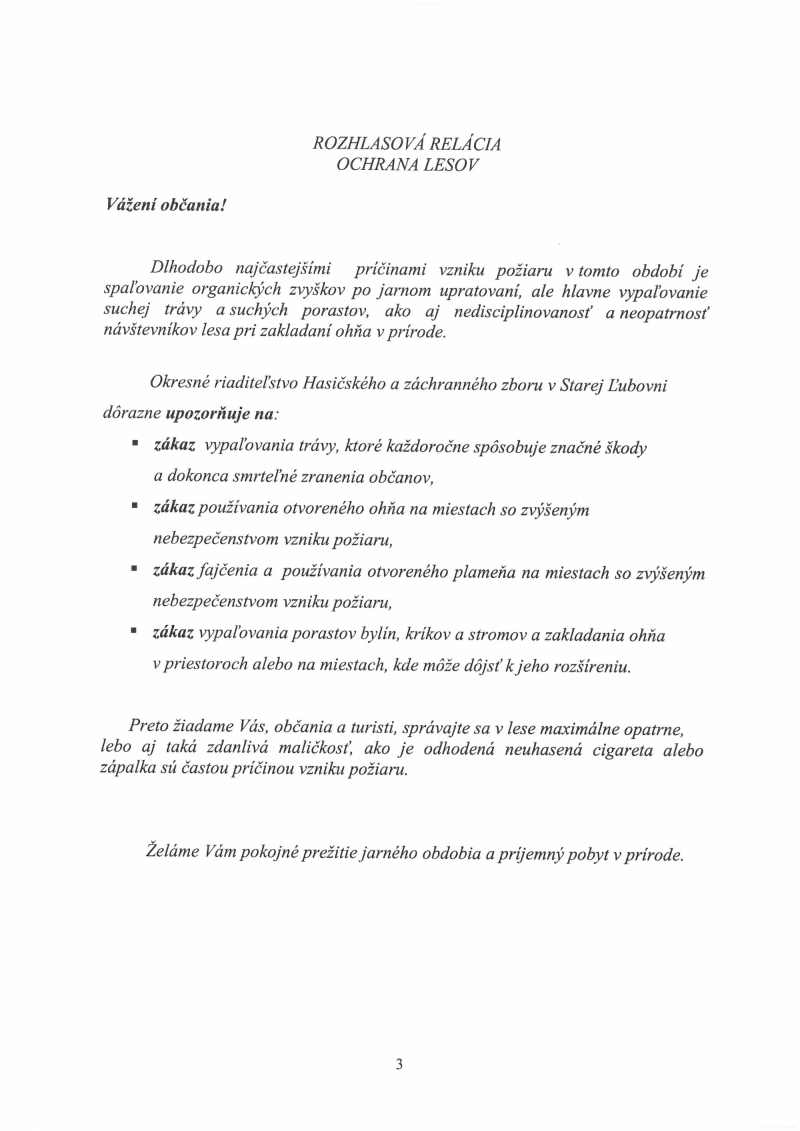 ROZHLASOVÁ RELÁCIA
OCHRANA LESOV

Vážení občania!

Dlhodobo najčastejšími príčinami vzniku požiaru v tomto období je spaľovanie organických zvyškov po jarnom upratovaní, ale hlavne vypaľovanie suchej trávy a suchých porastov, ako aj nedisciplinovanosť a neopatrnosť návštevníkov lesa pri zakladaní ohňa v prírode.

Okresné riaditeľstvo Hasičského a záchranného zboru v Starej Ľubovni dôrazne upozorňuje na:

▪ zákaz vypaľovania trávy, ktoré každoročne spôsobuje značné škody a dokonca smrteľné zranenia občanov,
▪ zákaz používania otvoreného ohňa na miestach so zvýšeným nebezpečenstvom vzniku požiaru,
▪ zákaz fajčenia a používania otvoreného plameňa na miestach so zvýšeným nebezpečenstvom vzniku požiaru,
▪ zákaz vypaľovania porastov bylín, kríkov a stromov a zakladania ohňa v priestoroch alebo na miestach, kde môže dôjsť k jeho rozšíreniu.

Preto žiadame Vás, občania a turisti, správajte sa v lese maximálne opatrne, lebo aj taká zdanlivá maličkosť, ako je odhodená neuhasená cigareta alebo zápalka sú častou príčinou vzniku požiaru.

Želáme Vám pokojné prežitie jarného obdobia a príjemný pobyt v prírode.

3